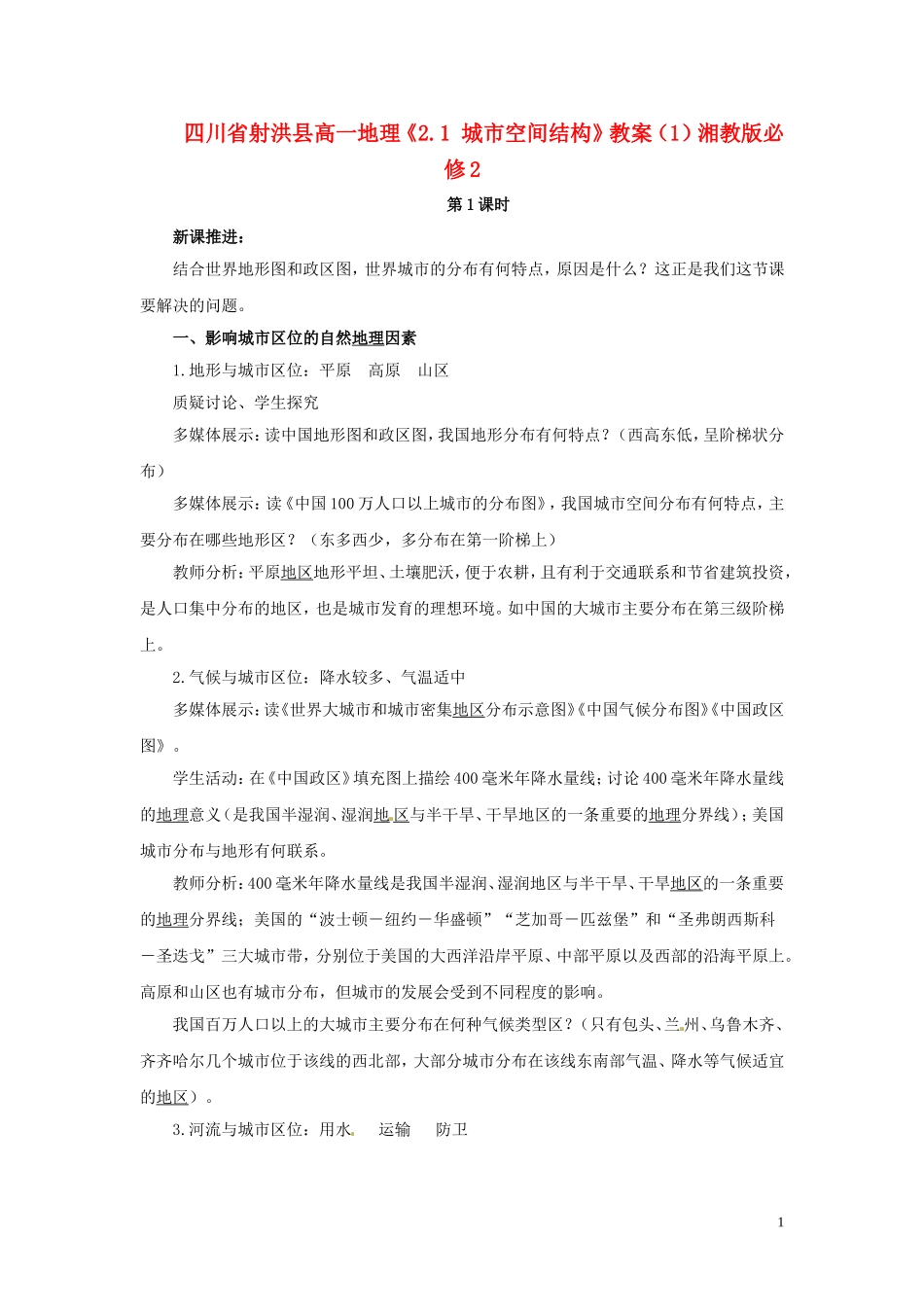 四川省射洪县高一地理《2.1 城市空间结构》教案（1）湘教版必修2

第1课时

新课推进：

结合世界地形图和政区图，世界城市的分布有何特点，原因是什么？这正是我们这节课要解决的问题。

一、影响城市区位的自然地理因素

1.地形与城市区位：平原　高原　山区

质疑讨论、学生探究

多媒体展示：读中国地形图和政区图，我国地形分布有何特点？（西高东低，呈阶梯状分布）

多媒体展示：读《中国100万人口以上城市的分布图》，我国城市空间分布有何特点，主要分布在哪些地形区？（东多西少，多分布在第一阶梯上）

教师分析：平原地区地形平坦、土壤肥沃，便于农耕，且有利于交通联系和节省建筑投资，是人口集中分布的地区，也是城市发育的理想环境。如中国的大城市主要分布在第三级阶梯上。

2.气候与城市区位：降水较多、气温适中

多媒体展示：读《世界大城市和城市密集地区分布示意图》《中国气候分布图》《中国政区图》。

学生活动：在《中国政区》填充图上描绘400毫米年降水量线；讨论400毫米年降水量线的地理意义（是我国半湿润、湿润地区与半干旱、干旱地区的一条重要的地理分界线）；美国城市分布与地形有何联系。

教师分析：400毫米年降水量线是我国半湿润、湿润地区与半干旱、干旱地区的一条重要的地理分界线；美国的“波士顿－纽约－华盛顿”“芝加哥－匹兹堡”和“圣弗朗西斯科－圣迭戈”三大城市带，分别位于美国的大西洋沿岸平原、中部平原以及西部的沿海平原上。高原和山区也有城市分布，但城市的发展会受到不同程度的影响。

我国百万人口以上的大城市主要分布在何种气候类型区？（只有包头、兰州、乌鲁木齐、齐齐哈尔几个城市位于该线的西北部，大部分城市分布在该线东南部气温、降水等气候适宜的地区）。

3.河流与城市区位：用水　运输　防卫

1